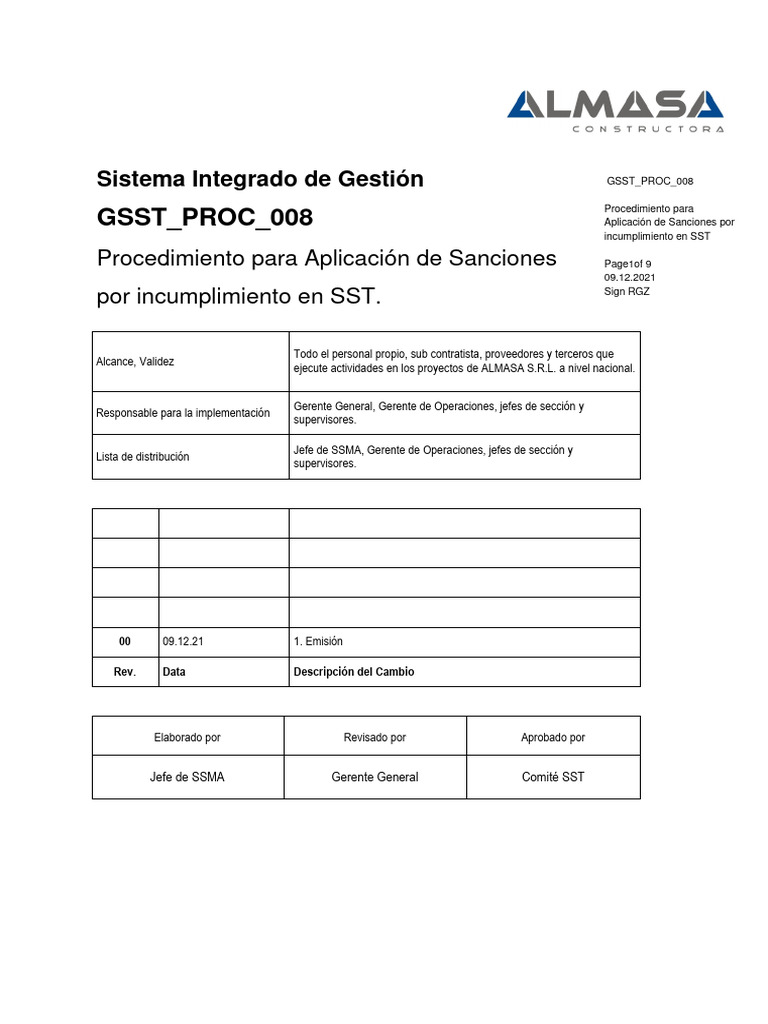 ALMASA
CONSTRUCTORA

Sistema Integrado de Gestión

GSST_PROC_008

Procedimiento para Aplicación de Sanciones por incumplimiento en SST.

GSST_PROC_008

Procedimiento para Aplicación de Sanciones por incumplimiento en SST

Page1of 9
09.12.2021
Sign RGZ

| Alcance, Validez | Todo el personal propio, sub contratista, proveedores y terceros que ejecute actividades en los proyectos de ALMASA S.R.L. a nivel nacional. |
|---|---|
| Responsable para la implementación | Gerente General, Gerente de Operaciones, jefes de sección y supervisores. |
| Lista de distribución | Jefe de SSMA, Gerente de Operaciones, jefes de sección y supervisores. |

| | | |
|---|---|---|
| | | |
| | | |
| | | |
| 00 | 09.12.21 | 1. Emisión |
| Rev. | Data | Descripción del Cambio |

| Elaborado por | Revisado por | Aprobado por |
|---|---|---|
| Jefe de SSMA | Gerente General | Comité SST |